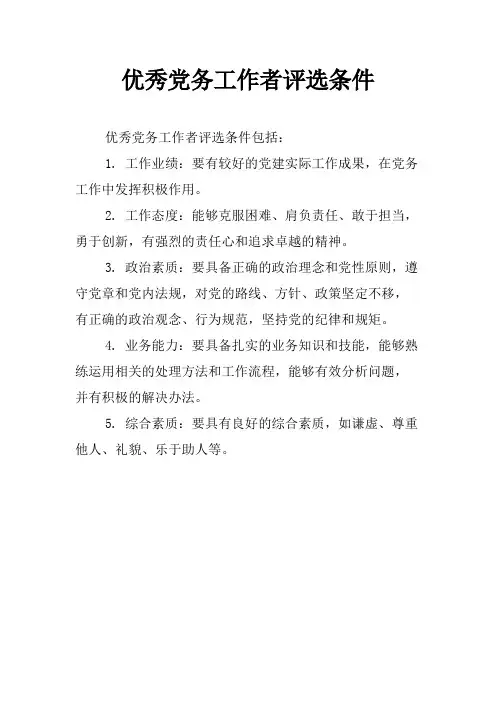 优秀党务工作者评选条件

优秀党务工作者评选条件包括：

1. 工作业绩：要有较好的党建实际工作成果，在党务工作中发挥积极作用。

2. 工作态度：能够克服困难、肩负责任、敢于担当，勇于创新，有强烈的责任心和追求卓越的精神。

3. 政治素质：要具备正确的政治理念和党性原则，遵守党章和党内法规，对党的路线、方针、政策坚定不移，有正确的政治观念、行为规范，坚持党的纪律和规矩。

4. 业务能力：要具备扎实的业务知识和技能，能够熟练运用相关的处理方法和工作流程，能够有效分析问题，并有积极的解决办法。

5. 综合素质：要具有良好的综合素质，如谦虚、尊重他人、礼貌、乐于助人等。